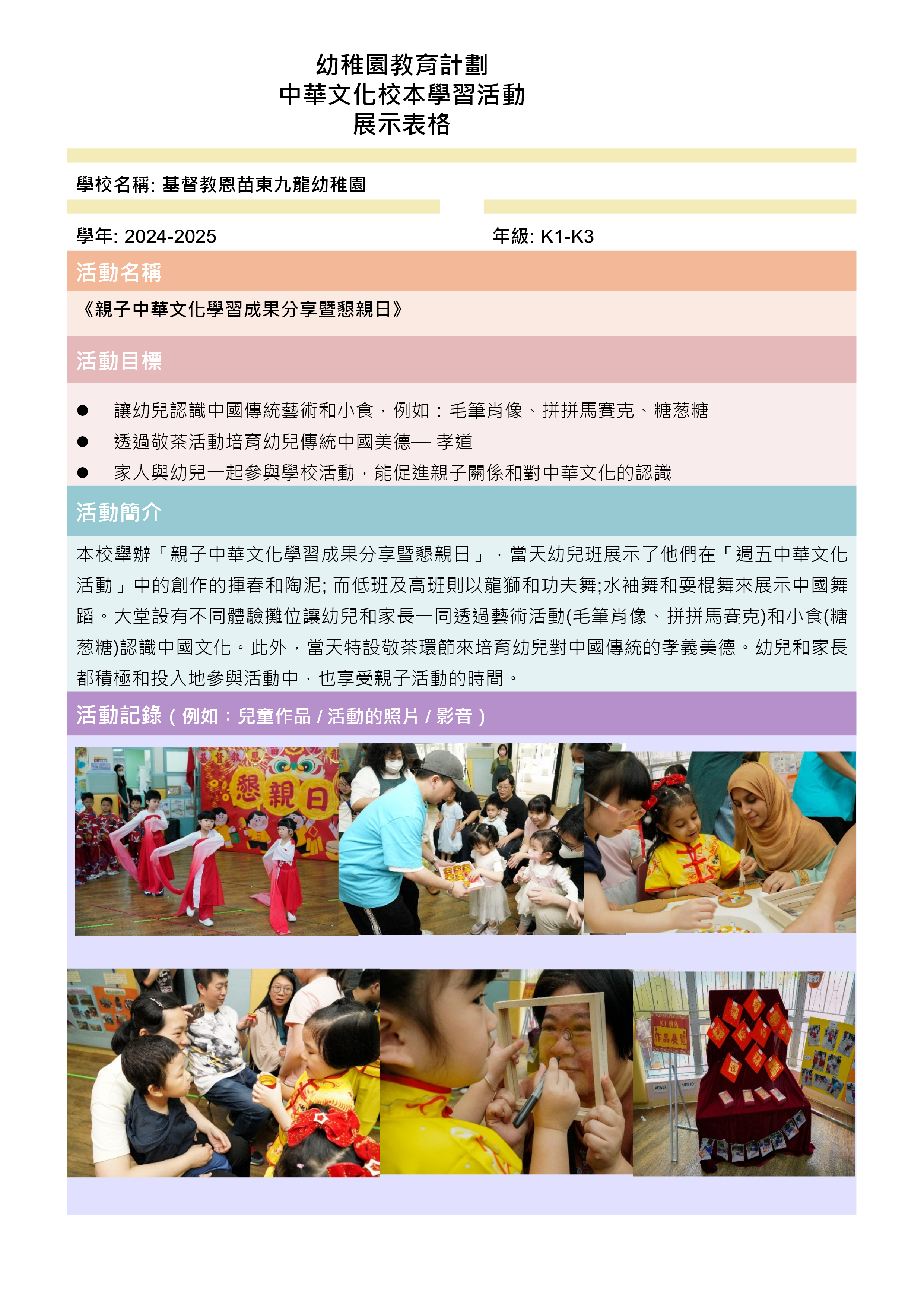 幼稚園教育計劃
中華文化校本學習活動
展示表格

學校名稱: 基督教恩苗東九龍幼稚園

學年: 2024-2025

年級: K1-K3

活動名稱

《親子中華文化學習成果分享暨懇親日》

活動目標

● 讓幼兒認識中國傳統藝術和小食，例如：毛筆肖像、拼拼馬賽克、糖葱糖
● 透過敬茶活動培育幼兒傳統中國美德— 孝道
● 家人與幼兒一起參與學校活動，能促進親子關係和對中華文化的認識

活動簡介

本校舉辦「親子中華文化學習成果分享暨懇親日」，當天幼兒班展示了他們在「週五中華文化活動」中的創作的揮春和陶泥; 而低班及高班則以龍獅和功夫舞;水袖舞和耍棍舞來展示中國舞蹈。大堂設有不同體驗攤位讓幼兒和家長一同透過藝術活動(毛筆肖像、拼拼馬賽克)和小食(糖葱糖)認識中國文化。此外，當天特設敬茶環節來培育幼兒對中國傳統的孝義美德。幼兒和家長都積極和投入地參與活動中，也享受親子活動的時間。

活動記錄（例如：兒童作品 / 活動的照片 / 影音）

懇親日

作品展覽